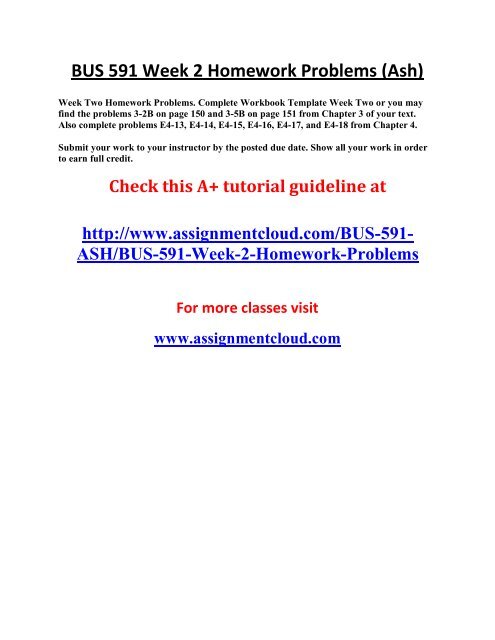 BUS 591 Week 2 Homework Problems (Ash)

Week Two Homework Problems. Complete Workbook Template Week Two or you may find the problems 3-2B on page 150 and 3-5B on page 151 from Chapter 3 of your text. Also complete problems E4-13, E4-14, E4-15, E4-16, E4-17, and E4-18 from Chapter 4.

Submit your work to your instructor by the posted due date. Show all your work in order to earn full credit.

Check this A+ tutorial guideline at

http://www.assignmentcloud.com/BUS-591-ASH/BUS-591-Week-2-Homework-Problems

For more classes visit

www.assignmentcloud.com